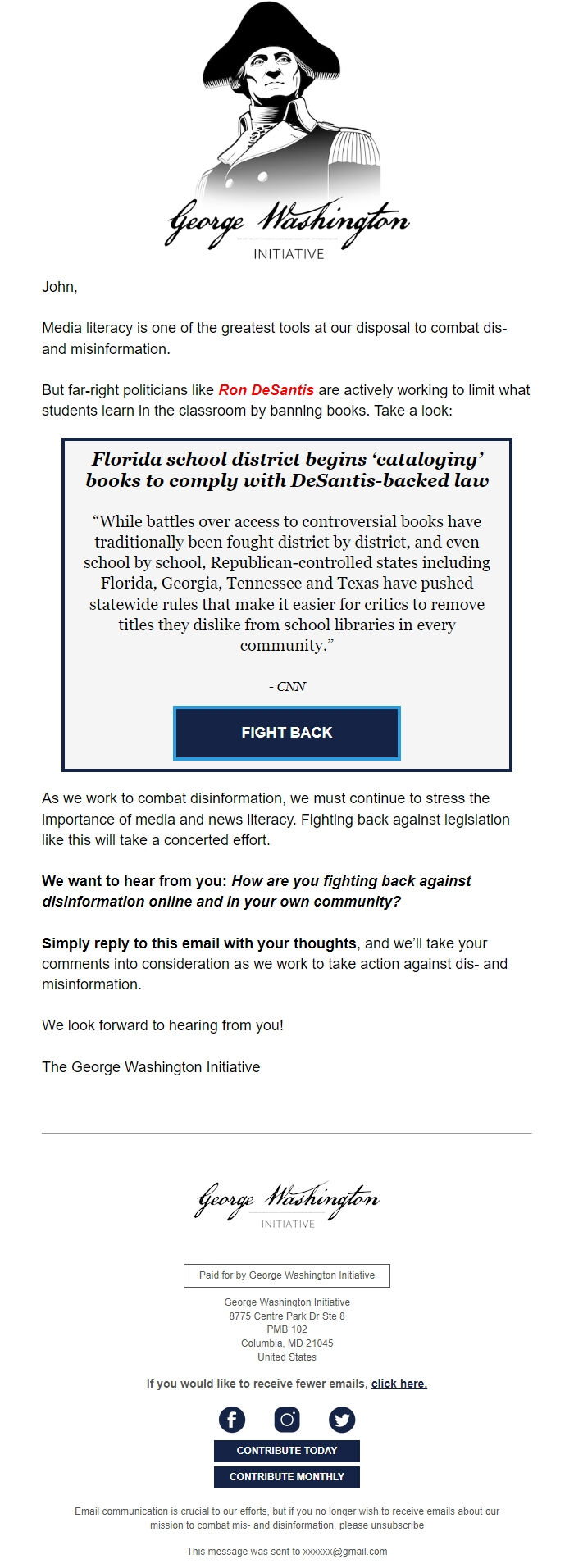 George Washington
INITIATIVE

John,

Media literacy is one of the greatest tools at our disposal to combat dis- and misinformation.

But far-right politicians like Ron DeSantis are actively working to limit what students learn in the classroom by banning books. Take a look:

Florida school district begins ‘cataloging’ books to comply with DeSantis-backed law

“While battles over access to controversial books have traditionally been fought district by district, and even school by school, Republican-controlled states including Florida, Georgia, Tennessee and Texas have pushed statewide rules that make it easier for critics to remove titles they dislike from school libraries in every community.”

- CNN

FIGHT BACK

As we work to combat disinformation, we must continue to stress the importance of media and news literacy. Fighting back against legislation like this will take a concerted effort.

We want to hear from you: How are you fighting back against disinformation online and in your own community?

Simply reply to this email with your thoughts, and we’ll take your comments into consideration as we work to take action against dis- and misinformation.

We look forward to hearing from you!

The George Washington Initiative

George Washington
INITIATIVE

Paid for by George Washington Initiative

George Washington Initiative
8775 Centre Park Dr Ste 8
PMB 102
Columbia, MD 21045
United States

If you would like to receive fewer emails, click here.

CONTRIBUTE TODAY
CONTRIBUTE MONTHLY

Email communication is crucial to our efforts, but if you no longer wish to receive emails about our mission to combat mis- and disinformation, please unsubscribe

This message was sent to xxxxxx@gmail.com